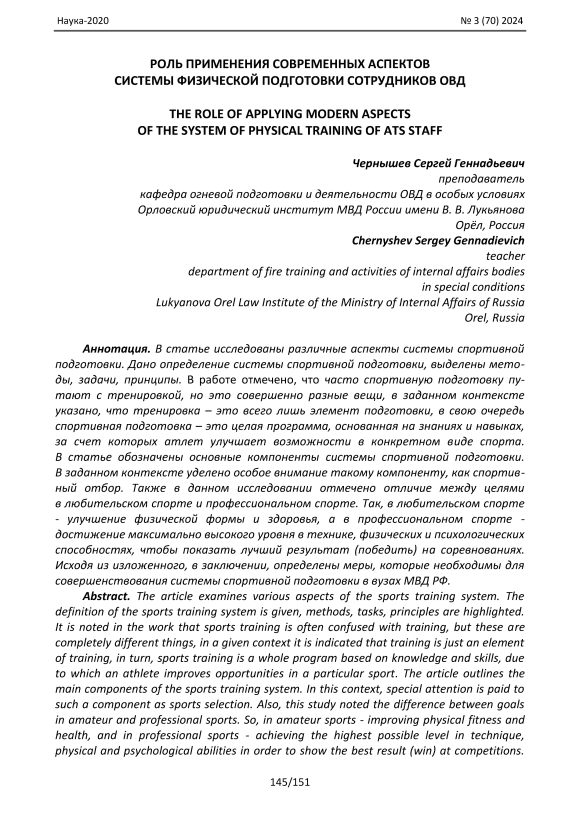 Наука-2020 № 3 (70) 2024

РОЛЬ ПРИМЕНЕНИЯ СОВРЕМЕННЫХ АСПЕКТОВ СИСТЕМЫ ФИЗИЧЕСКОЙ ПОДГОТОВКИ СОТРУДНИКОВ ОВД

THE ROLE OF APPLYING MODERN ASPECTS OF THE SYSTEM OF PHYSICAL TRAINING OF ATS STAFF

Чернышев Сергей Геннадьевич
преподаватель
кафедра огневой подготовки и деятельности ОВД в особых условиях
Орловский юридический институт МВД России имени В. В. Лукьянова
Орёл, Россия
Chernyshev Sergey Gennadievich
teacher
department of fire training and activities of internal affairs bodies in special conditions
Lukyanova Orel Law Institute of the Ministry of Internal Affairs of Russia
Orel, Russia

Аннотация. В статье исследованы различные аспекты системы спортивной подготовки. Дано определение системы спортивной подготовки, выделены методы, задачи, принципы. В работе отмечено, что часто спортивную подготовку путают с тренировкой, но это совершенно разные вещи, в заданном контексте указано, что тренировка – это всего лишь элемент подготовки, в свою очередь спортивная подготовка – это целая программа, основанная на знаниях и навыках, за счет которых атлет улучшает возможности в конкретном виде спорта. В статье обозначены основные компоненты системы спортивной подготовки. В заданном контексте уделено особое внимание такому компоненту, как спортивный отбор. Также в данном исследовании отмечено отличие между целями в любительском спорте и профессиональном спорте. Так, в любительском спорте - улучшение физической формы и здоровья, а в профессиональном спорте - достижение максимально высокого уровня в технике, физических и психологических способностях, чтобы показать лучший результат (победить) на соревнованиях. Исходя из изложенного, в заключении, определены меры, которые необходимы для совершенствования системы спортивной подготовки в вузах МВД РФ.

Abstract. The article examines various aspects of the sports training system. The definition of the sports training system is given, methods, tasks, principles are highlighted. It is noted in the work that sports training is often confused with training, but these are completely different things, in a given context it is indicated that training is just an element of training, in turn, sports training is a whole program based on knowledge and skills, due to which an athlete improves opportunities in a particular sport. The article outlines the main components of the sports training system. In this context, special attention is paid to such a component as sports selection. Also, this study noted the difference between goals in amateur and professional sports. So, in amateur sports - improving physical fitness and health, and in professional sports - achieving the highest possible level in technique, physical and psychological abilities in order to show the best result (win) at competitions.

145/151